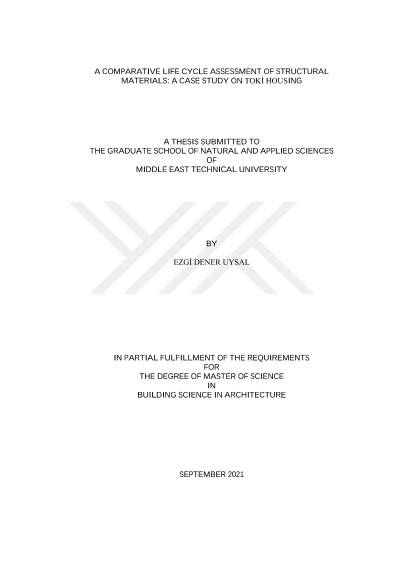 A COMPARATIVE LIFE CYCLE ASSESSMENT OF STRUCTURAL MATERIALS: A CASE STUDY ON TOKİ HOUSING

A THESIS SUBMITTED TO
THE GRADUATE SCHOOL OF NATURAL AND APPLIED SCIENCES
OF
MIDDLE EAST TECHNICAL UNIVERSITY

BY

EZGİ DENER UYSAL

IN PARTIAL FULFILLMENT OF THE REQUIREMENTS
FOR
THE DEGREE OF MASTER OF SCIENCE
IN
BUILDING SCIENCE IN ARCHITECTURE

SEPTEMBER 2021